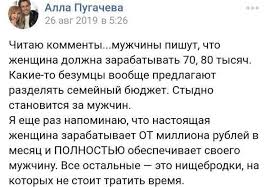 Алла Пугачева
26 авг 2019 в 5:26

Читаю комменты...мужчины пишут, что женщина должна зарабатывать 70, 80 тысяч. Какие-то безумцы вообще предлагают разделять семейный бюджет. Стыдно становится за мужчин.
Я еще раз напоминаю, что настоящая женщина зарабатывает ОТ миллиона рублей в месяц и ПОЛНОСТЬЮ обеспечивает своего мужчину. Все остальные — это нищебродки, на которых не стоит тратить время.